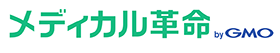 メディカル革命 by GMO